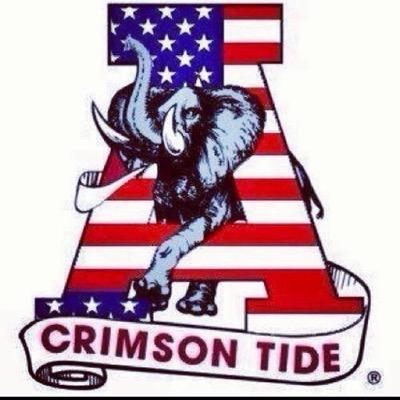 A
CRIMSON TIDE
®